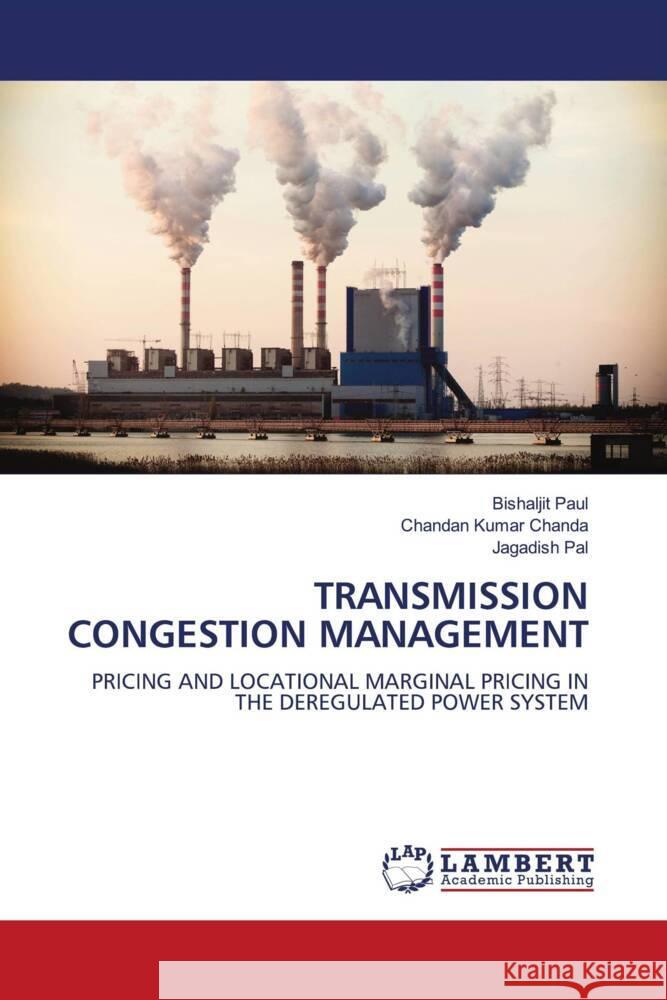 Bishaljit Paul
Chandan Kumar Chanda
Jagadish Pal

TRANSMISSION CONGESTION MANAGEMENT

PRICING AND LOCATIONAL MARGINAL PRICING IN THE DEREGULATED POWER SYSTEM

LAP LAMBERT Academic Publishing